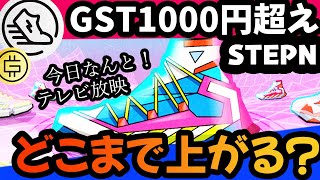 GST1000円超え
STEPN

今日なんと！
テレビ放映

どこまで上がる？